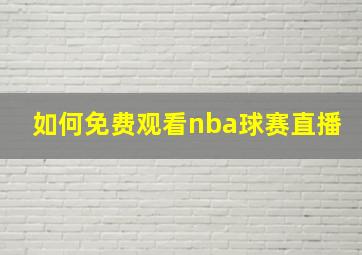 如何免费观看nba球赛直播